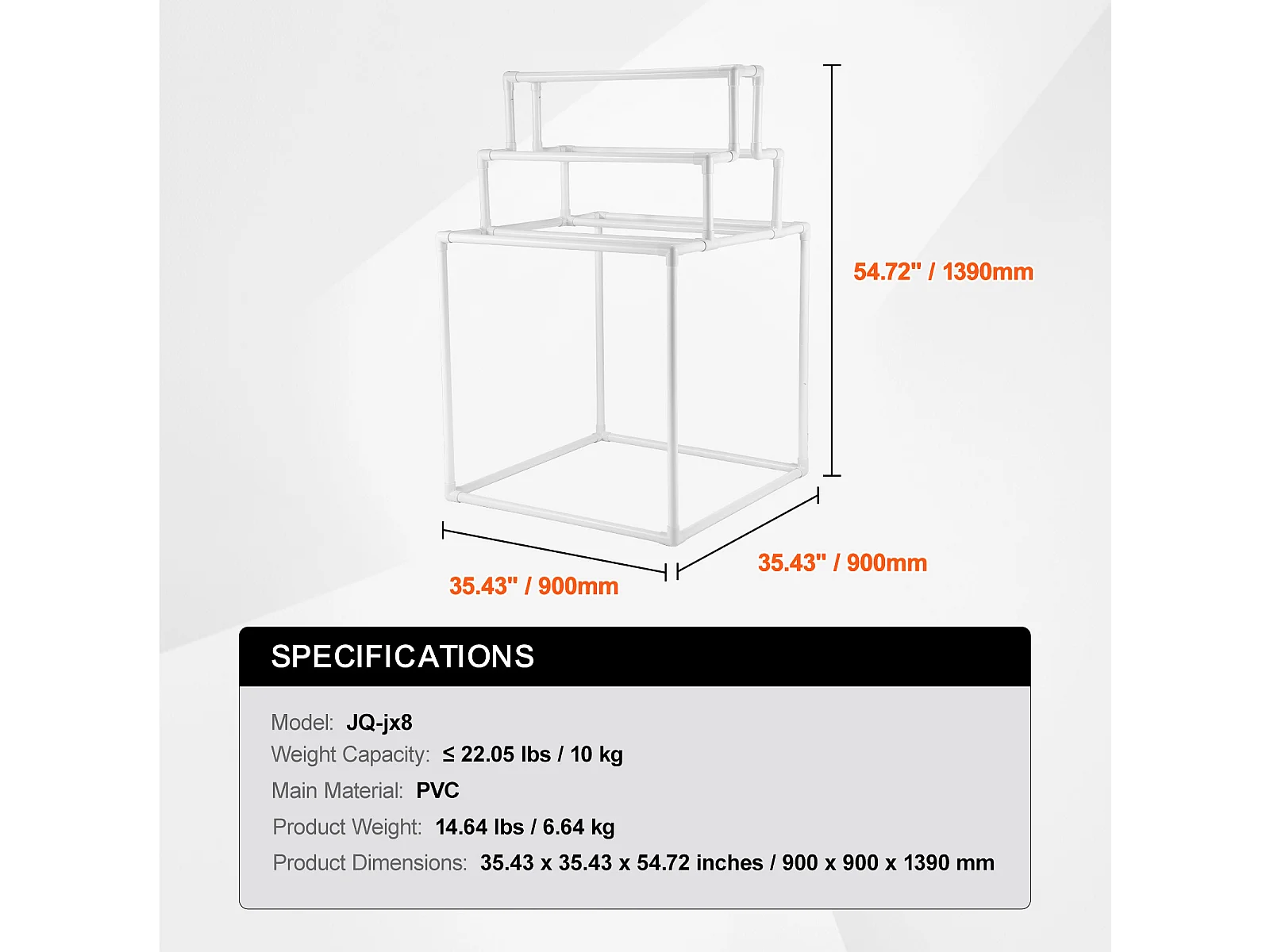 54.72" / 1390mm

35.43" / 900mm

35.43" / 900mm

SPECIFICATIONS

Model: JQ-jx8
Weight Capacity: ≤ 22.05 lbs / 10 kg
Main Material: PVC
Product Weight: 14.64 lbs / 6.64 kg
Product Dimensions: 35.43 x 35.43 x 54.72 inches / 900 x 900 x 1390 mm